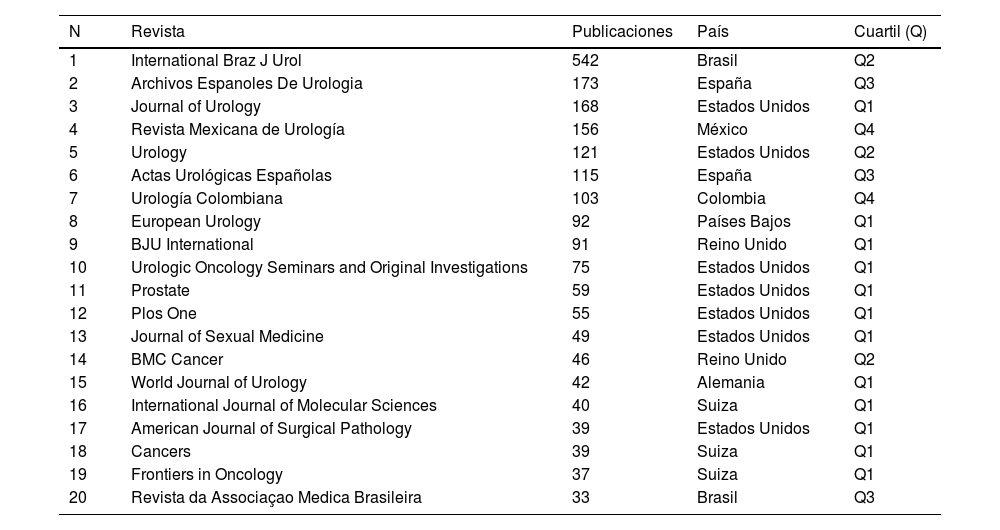 | N | Revista | Publicaciones | País | Cuartil (Q) |
|---|---|---|---|---|
| 1 | International Braz J Urol | 542 | Brasil | Q2 |
| 2 | Archivos Espanoles De Urologia | 173 | España | Q3 |
| 3 | Journal of Urology | 168 | Estados Unidos | Q1 |
| 4 | Revista Mexicana de Urología | 156 | México | Q4 |
| 5 | Urology | 121 | Estados Unidos | Q2 |
| 6 | Actas Urológicas Españolas | 115 | España | Q3 |
| 7 | Urología Colombiana | 103 | Colombia | Q4 |
| 8 | European Urology | 92 | Países Bajos | Q1 |
| 9 | BJU International | 91 | Reino Unido | Q1 |
| 10 | Urologic Oncology Seminars and Original Investigations | 75 | Estados Unidos | Q1 |
| 11 | Prostate | 59 | Estados Unidos | Q1 |
| 12 | Plos One | 55 | Estados Unidos | Q1 |
| 13 | Journal of Sexual Medicine | 49 | Estados Unidos | Q1 |
| 14 | BMC Cancer | 46 | Reino Unido | Q2 |
| 15 | World Journal of Urology | 42 | Alemania | Q1 |
| 16 | International Journal of Molecular Sciences | 40 | Suiza | Q1 |
| 17 | American Journal of Surgical Pathology | 39 | Estados Unidos | Q1 |
| 18 | Cancers | 39 | Suiza | Q1 |
| 19 | Frontiers in Oncology | 37 | Suiza | Q1 |
| 20 | Revista da Associaçao Medica Brasileira | 33 | Brasil | Q3 |